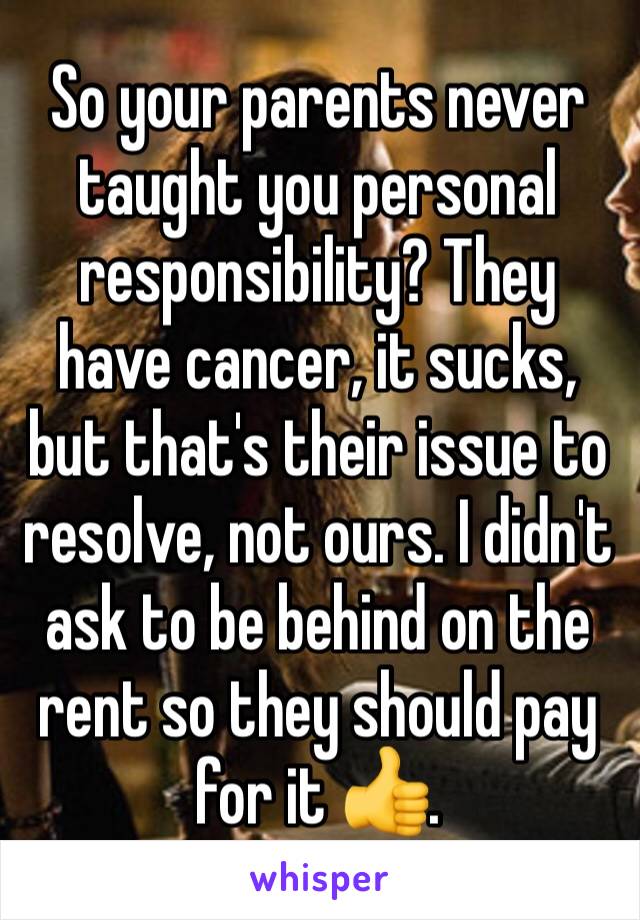 So your parents never taught you personal responsibility? They have cancer, it sucks, but that's their issue to resolve, not ours. I didn't ask to be behind on the rent so they should pay for it 👍.

whisper